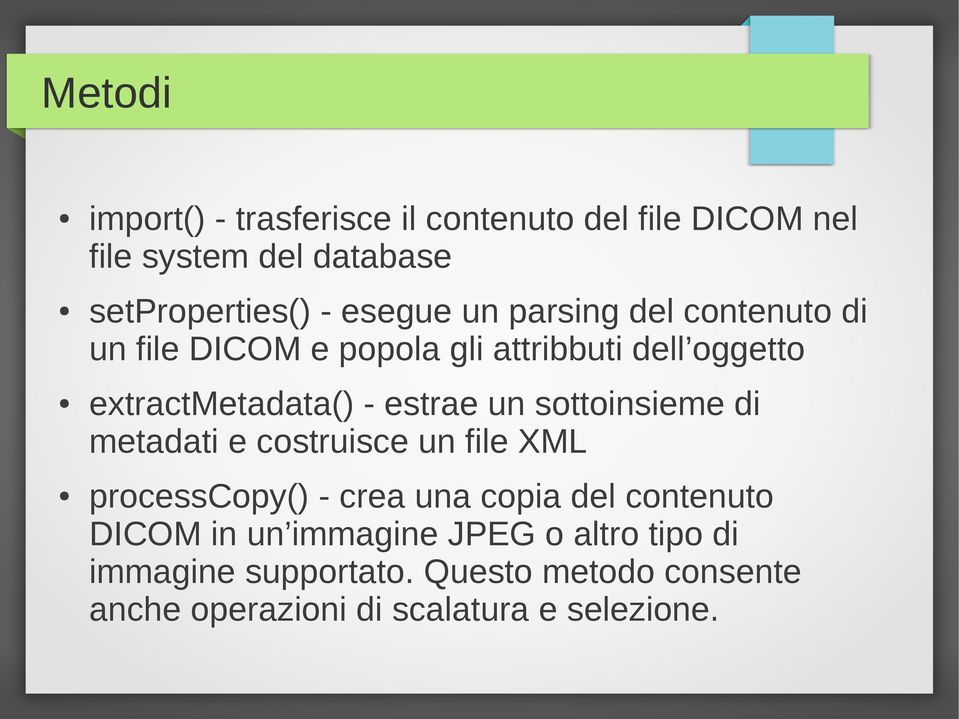 Metodi

• import() - trasferisce il contenuto del file DICOM nel file system del database

• setProperties() - esegue un parsing del contenuto di un file DICOM e popola gli attribbuti dell’oggetto

• extractMetadata() - estrae un sottoinsieme di metadati e costruisce un file XML

• processCopy() - crea una copia del contenuto DICOM in un’immagine JPEG o altro tipo di immagine supportato. Questo metodo consente anche operazioni di scalatura e selezione.